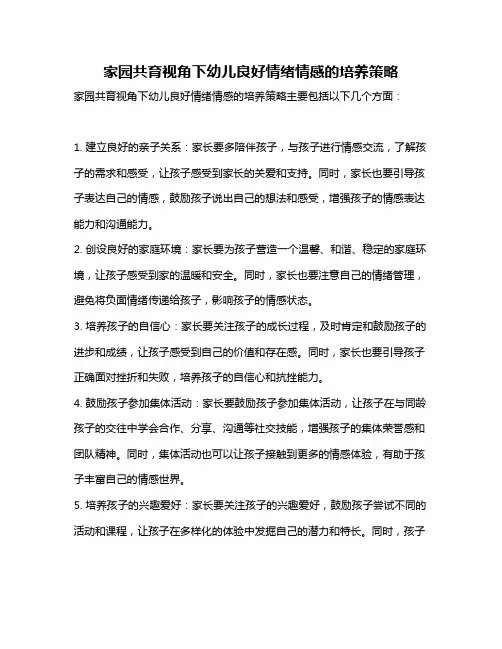 家园共育视角下幼儿良好情绪情感的培养策略

家园共育视角下幼儿良好情绪情感的培养策略主要包括以下几个方面：

1. 建立良好的亲子关系：家长要多陪伴孩子，与孩子进行情感交流，了解孩子的需求和感受，让孩子感受到家长的关爱和支持。同时，家长也要引导孩子表达自己的情感，鼓励孩子说出自己的想法和感受，增强孩子的情感表达能力和沟通能力。

2. 创设良好的家庭环境：家长要为孩子营造一个温馨、和谐、稳定的家庭环境，让孩子感受到家的温暖和安全。同时，家长也要注意自己的情绪管理，避免将负面情绪传递给孩子，影响孩子的情感状态。

3. 培养孩子的自信心：家长要关注孩子的成长过程，及时肯定和鼓励孩子的进步和成绩，让孩子感受到自己的价值和存在感。同时，家长也要引导孩子正确面对挫折和失败，培养孩子的自信心和抗挫能力。

4. 鼓励孩子参加集体活动：家长要鼓励孩子参加集体活动，让孩子在与同龄孩子的交往中学会合作、分享、沟通等社交技能，增强孩子的集体荣誉感和团队精神。同时，集体活动也可以让孩子接触到更多的情感体验，有助于孩子丰富自己的情感世界。

5. 培养孩子的兴趣爱好：家长要关注孩子的兴趣爱好，鼓励孩子尝试不同的活动和课程，让孩子在多样化的体验中发掘自己的潜力和特长。同时，孩子